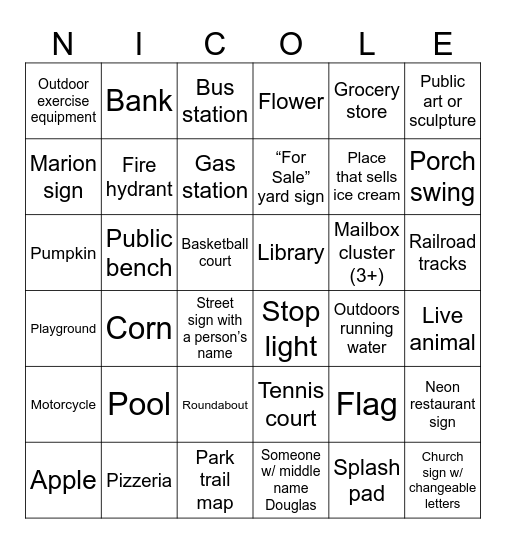 | N | I | C | O | L | E |
|---|---|---|---|---|---|
| Outdoor exercise equipment | Bank | Bus station | Flower | Grocery store | Public art or sculpture |
| Marion sign | Fire hydrant | Gas station | “For Sale” yard sign | Place that sells ice cream | Porch swing |
| Pumpkin | Public bench | Basketball court | Library | Mailbox cluster (3+) | Railroad tracks |
| Playground | Corn | Street sign with a person’s name | Stop light | Outdoors running water | Live animal |
| Motorcycle | Pool | Roundabout | Tennis court | Flag | Neon restaurant sign |
| Apple | Pizzeria | Park trail map | Someone w/ middle name Douglas | Splash pad | Church sign w/ changeable letters |